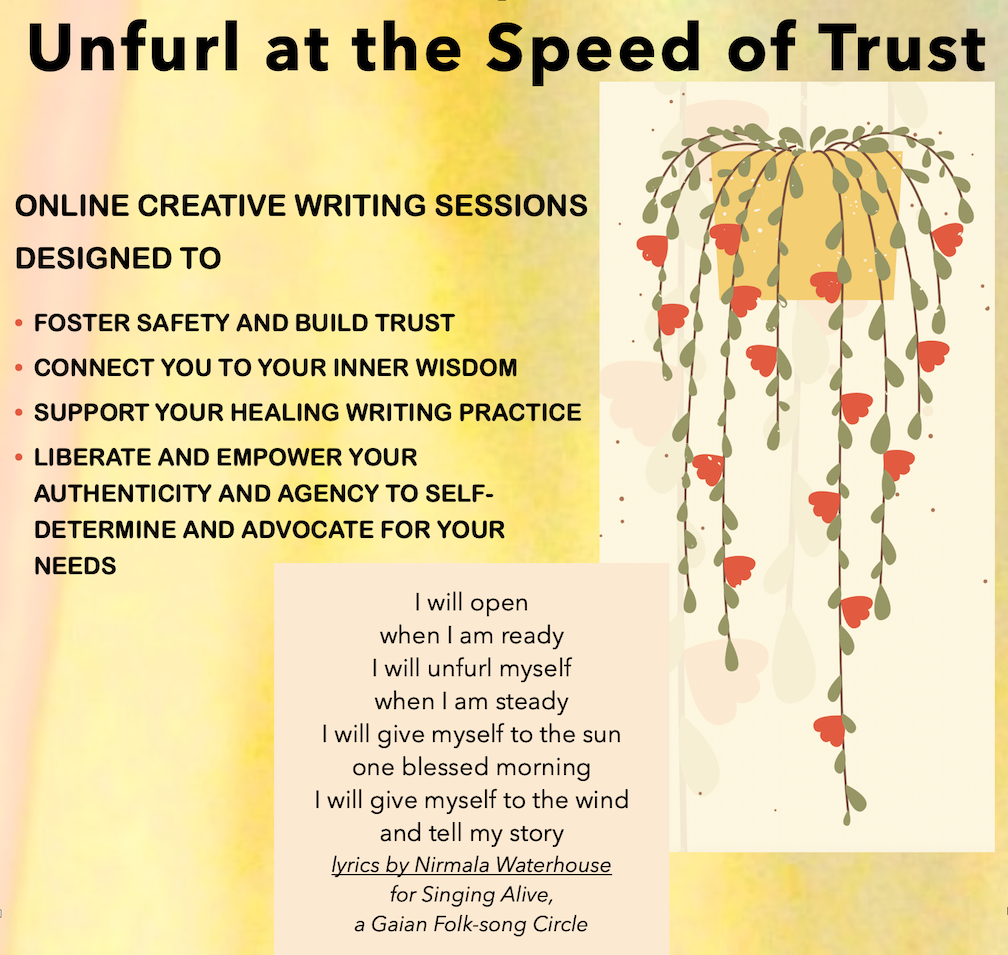 Unfurl at the Speed of Trust

ONLINE CREATIVE WRITING SESSIONS DESIGNED TO

• FOSTER SAFETY AND BUILD TRUST
• CONNECT YOU TO YOUR INNER WISDOM
• SUPPORT YOUR HEALING WRITING PRACTICE
• LIBERATE AND EMPOWER YOUR AUTHENTICITY AND AGENCY TO SELF-DETERMINE AND ADVOCATE FOR YOUR NEEDS

I will open
when I am ready
I will unfurl myself
when I am steady
I will give myself to the sun
one blessed morning
I will give myself to the wind
and tell my story
lyrics by Nirmala Waterhouse
for Singing Alive,
a Gaian Folk-song Circle